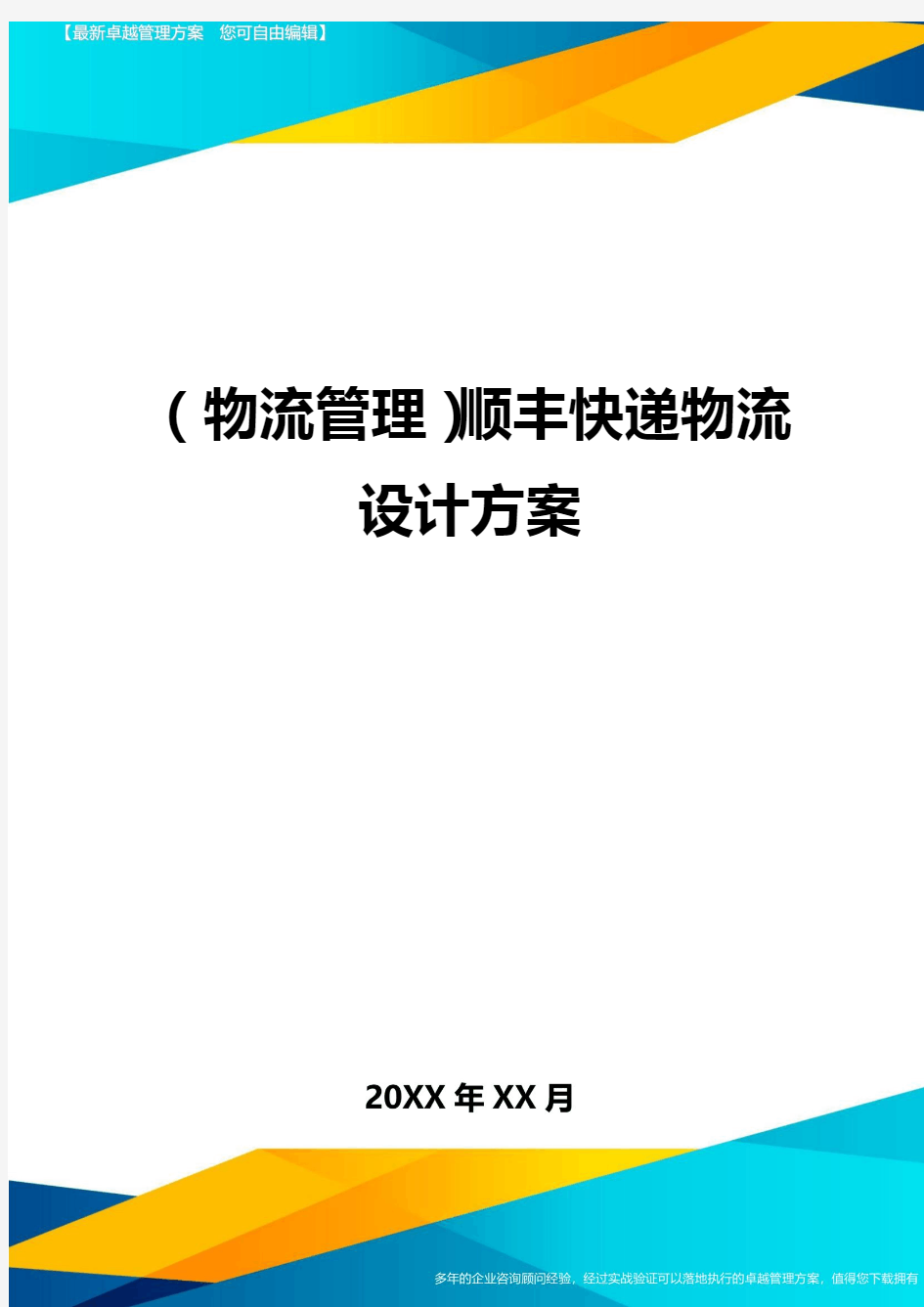 【最新卓越管理方案　您可自由编辑】

（物流管理）顺丰快递物流设计方案

20XX年XX月

多年的企业咨询顾问经验，经过实战验证可以落地执行的卓越管理方案，值得您下载拥有